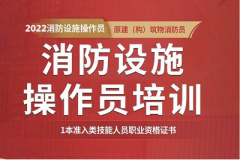 2022消防设施操作员 原建（构）筑物消防员

消防设施
操作员培训

1本准入类技能人员职业资格证书